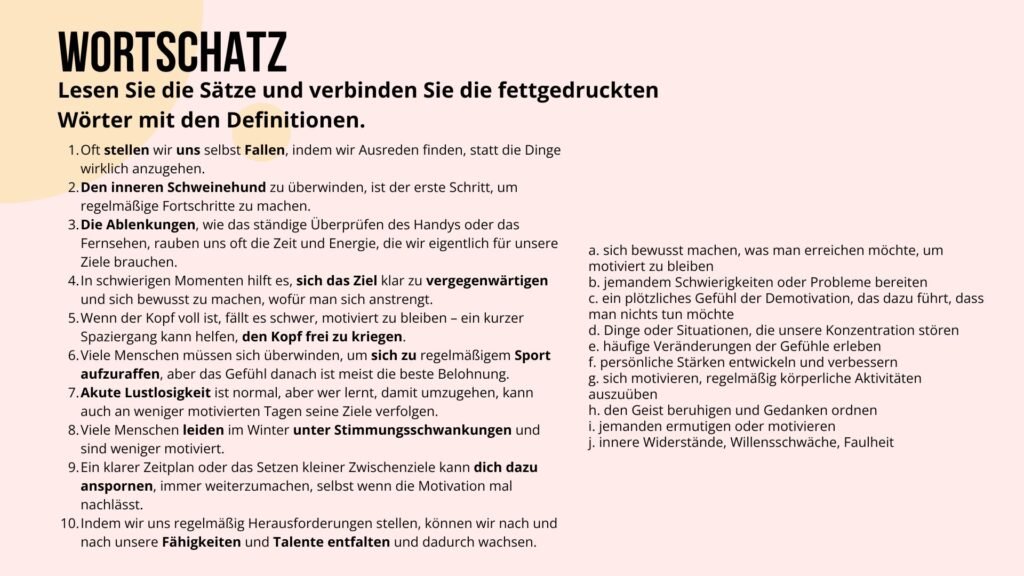 WORTSCHATZ

Lesen Sie die Sätze und verbinden Sie die fettgedruckten Wörter mit den Definitionen.

1. Oft stellen wir uns selbst Fallen, indem wir Ausreden finden, statt die Dinge wirklich anzugehen.
2. Den inneren Schweinehund zu überwinden, ist der erste Schritt, um regelmäßige Fortschritte zu machen.
3. Die Ablenkungen, wie das ständige Überprüfen des Handys oder das Fernsehen, rauben uns oft die Zeit und Energie, die wir eigentlich für unsere Ziele brauchen.
4. In schwierigen Momenten hilft es, sich das Ziel klar zu vergegenwärtigen und sich bewusst zu machen, wofür man sich anstrengt.
5. Wenn der Kopf voll ist, fällt es schwer, motiviert zu bleiben – ein kurzer Spaziergang kann helfen, den Kopf frei zu kriegen.
6. Viele Menschen müssen sich überwinden, um sich zu regelmäßigem Sport aufzuraffen, aber das Gefühl danach ist meist die beste Belohnung.
7. Akute Lustlosigkeit ist normal, aber wer lernt, damit umzugehen, kann auch an weniger motivierten Tagen seine Ziele verfolgen.
8. Viele Menschen leiden im Winter unter Stimmungsschwankungen und sind weniger motiviert.
9. Ein klarer Zeitplan oder das Setzen kleiner Zwischenziele kann dich dazu anspornen, immer weiterzumachen, selbst wenn die Motivation mal nachlässt.
10. Indem wir uns regelmäßig Herausforderungen stellen, können wir nach und nach unsere Fähigkeiten und Talente entfalten und dadurch wachsen.

a. sich bewusst machen, was man erreichen möchte, um motiviert zu bleiben
b. jemandem Schwierigkeiten oder Probleme bereiten
c. ein plötzliches Gefühl der Demotivation, das dazu führt, dass man nichts tun möchte
d. Dinge oder Situationen, die unsere Konzentration stören
e. häufige Veränderungen der Gefühle erleben
f. persönliche Stärken entwickeln und verbessern
g. sich motivieren, regelmäßig körperliche Aktivitäten auszuüben
h. den Geist beruhigen und Gedanken ordnen
i. jemanden ermutigen oder motivieren
j. innere Widerstände, Willensschwäche, Faulheit